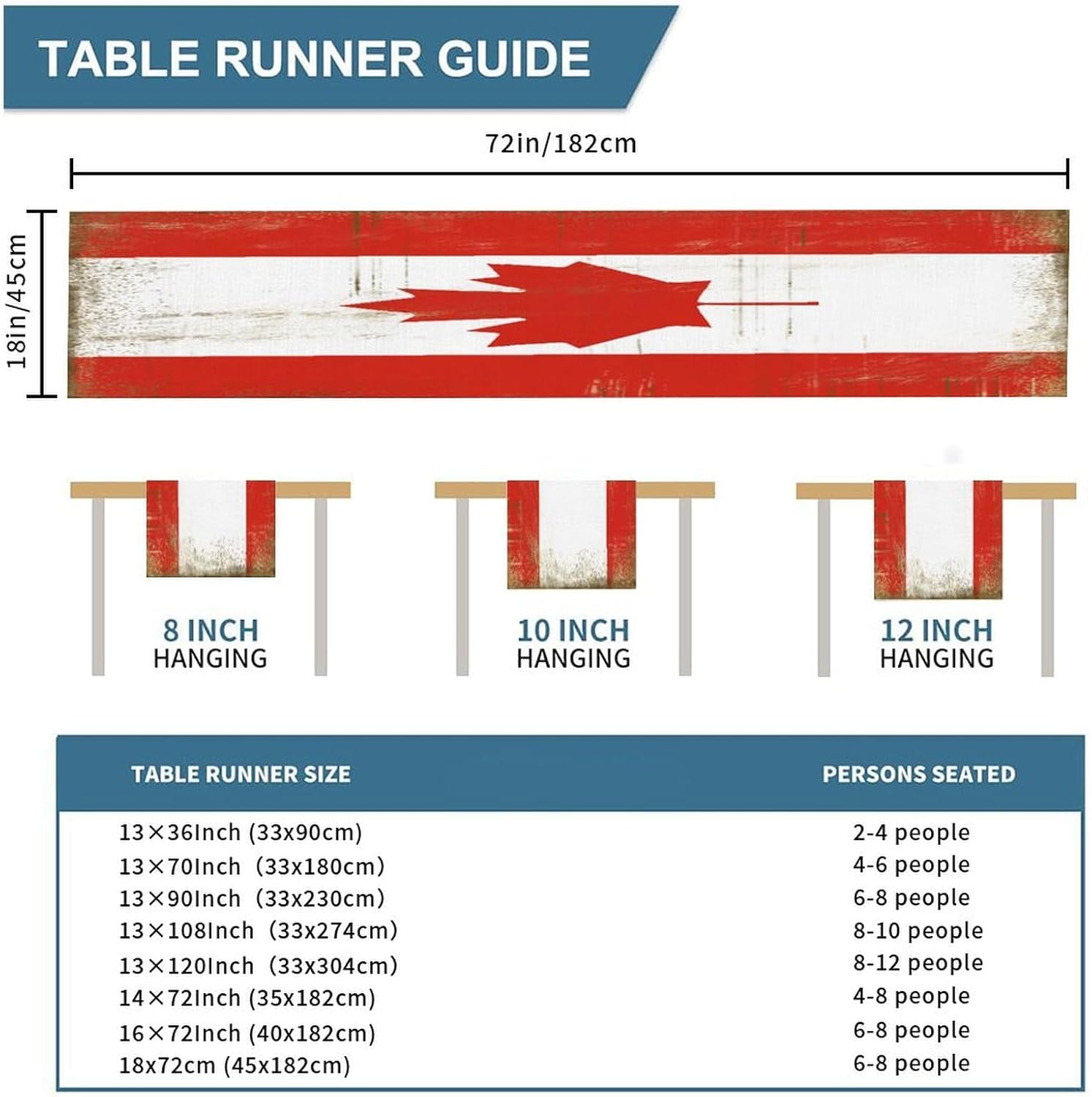 TABLE RUNNER GUIDE

72in/182cm

18in/45cm

8 INCH
HANGING

10 INCH
HANGING

12 INCH
HANGING

| TABLE RUNNER SIZE | PERSONS SEATED |
|---|---|
| 13×36Inch (33x90cm) | 2-4 people |
| 13×70Inch (33x180cm) | 4-6 people |
| 13×90Inch (33x230cm) | 6-8 people |
| 13×108Inch (33x274cm) | 8-10 people |
| 13×120Inch (33x304cm) | 8-12 people |
| 14×72Inch (35x182cm) | 4-8 people |
| 16×72Inch (40x182cm) | 6-8 people |
| 18x72cm (45x182cm) | 6-8 people |